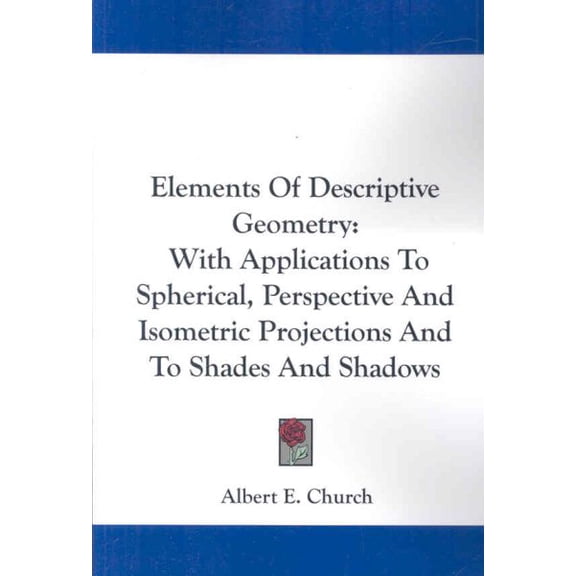 Elements Of Descriptive Geometry:
With Applications To Spherical, Perspective And Isometric Projections And To Shades And Shadows

Albert E. Church